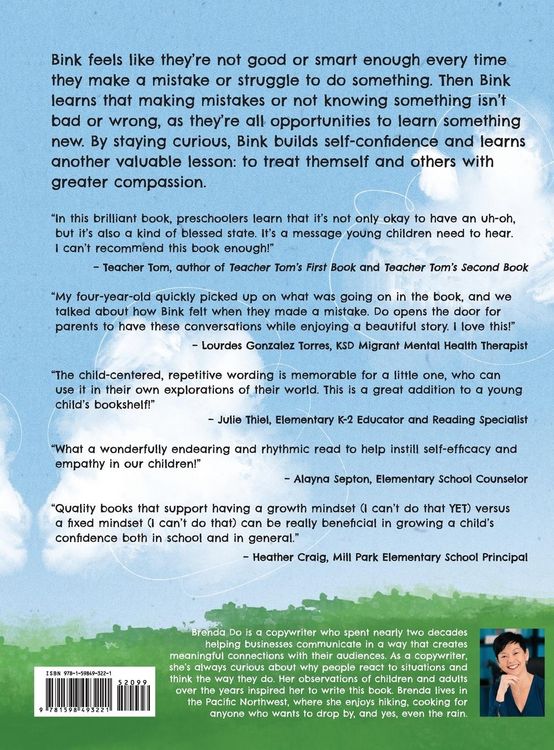 Bink feels like they're not good or smart enough every time they make a mistake or struggle to do something. Then Bink learns that making mistakes or not knowing something isn't bad or wrong, as they're all opportunities to learn something new. By staying curious, Bink builds self-confidence and learns another valuable lesson: to treat themself and others with greater compassion.

"In this brilliant book, preschoolers learn that it's not only okay to have an uh-oh, but it's also a kind of blessed state. It's a message young children need to hear. I can't recommend this book enough!"

– Teacher Tom, author of Teacher Tom's First Book and Teacher Tom's Second Book

"My four-year-old quickly picked up on what was going on in the book, and we talked about how Bink felt when they made a mistake. Do opens the door for parents to have these conversations while enjoying a beautiful story. I love this!"

– Lourdes Gonzalez Torres, KSD Migrant Mental Health Therapist

"The child-centered, repetitive wording is memorable for a little one, who can use it in their own explorations of their world. This is a great addition to a young child's bookshelf!"

– Julie Thiel, Elementary K-2 Educator and Reading Specialist

"What a wonderfully endearing and rhythmic read to help instill self-efficacy and empathy in our children!"

– Alayna Septon, Elementary School Counselor

"Quality books that support having a growth mindset (I can't do that YET) versus a fixed mindset (I can't do that) can be really beneficial in growing a child's confidence both in school and in general."

– Heather Craig, Mill Park Elementary School Principal

ISBN 978-1-59849-322-1

52099

9 781598 493221

Brenda Do is a copywriter who spent nearly two decades helping businesses communicate in a way that creates meaningful connections with their audiences. As a copywriter, she's always curious about why people react to situations and think the way they do. Her observations of children and adults over the years inspired her to write this book. Brenda lives in the Pacific Northwest, where she enjoys hiking, cooking for anyone who wants to drop by, and yes, even the rain.